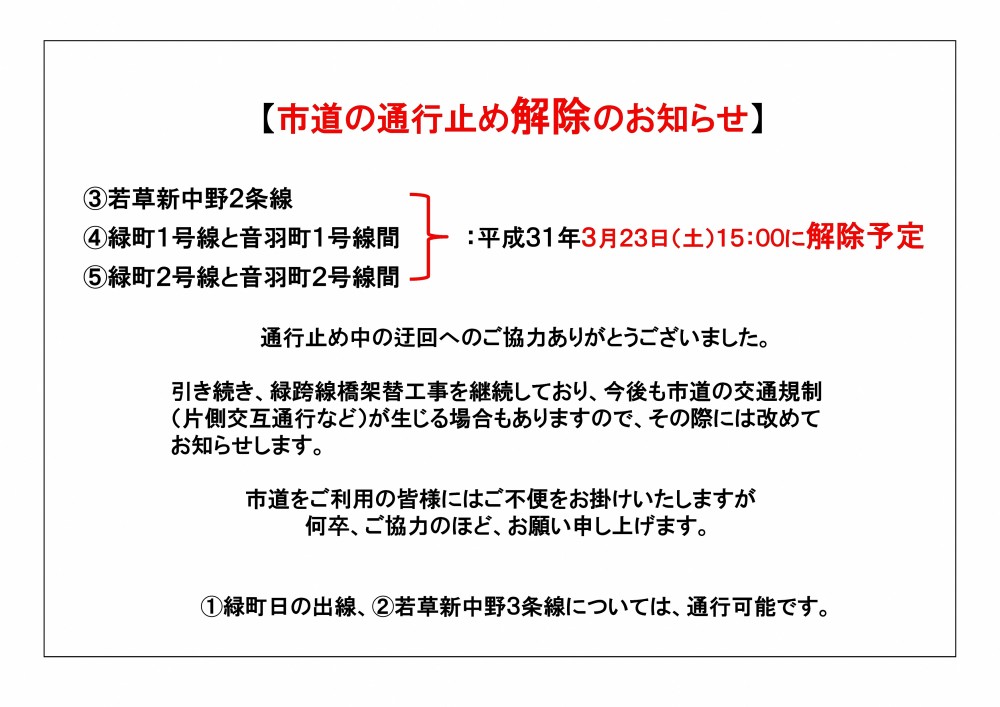 【市道の通行止め解除のお知らせ】

③若草新中野2条線
④緑町1号線と音羽町1号線間
⑤緑町2号線と音羽町2号線間

：平成31年3月23日（土）15：00に解除予定

通行止め中の迂回へのご協力ありがとうございました。

引き続き、緑跨線橋架替工事を継続しており、今後も市道の交通規制（片側交互通行など）が生じる場合もありますので、その際には改めてお知らせします。

市道をご利用の皆様にはご不便をお掛けいたしますが
何卒、ご協力のほど、お願い申し上げます。

①緑町日の出線、②若草新中野3条線については、通行可能です。